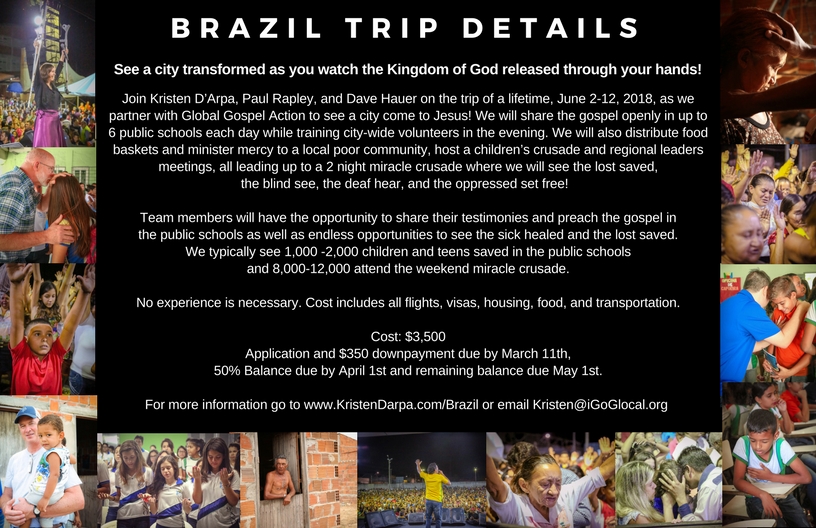 BRAZIL TRIP DETAILS

See a city transformed as you watch the Kingdom of God released through your hands!

Join Kristen D'Arpa, Paul Rapley, and Dave Hauer on the trip of a lifetime, June 2-12, 2018, as we partner with Global Gospel Action to see a city come to Jesus! We will share the gospel openly in up to 6 public schools each day while training city-wide volunteers in the evening. We will also distribute food baskets and minister mercy to a local poor community, host a children's crusade and regional leaders meetings, all leading up to a 2 night miracle crusade where we will see the lost saved, the blind see, the deaf hear, and the oppressed set free!

Team members will have the opportunity to share their testimonies and preach the gospel in the public schools as well as endless opportunities to see the sick healed and the lost saved. We typically see 1,000 -2,000 children and teens saved in the public schools and 8,000-12,000 attend the weekend miracle crusade.

No experience is necessary. Cost includes all flights, visas, housing, food, and transportation.

Cost: $3,500
Application and $350 downpayment due by March 11th,
50% Balance due by April 1st and remaining balance due May 1st.

For more information go to www.KristenDarpa.com/Brazil or email Kristen@iGoGlocal.org